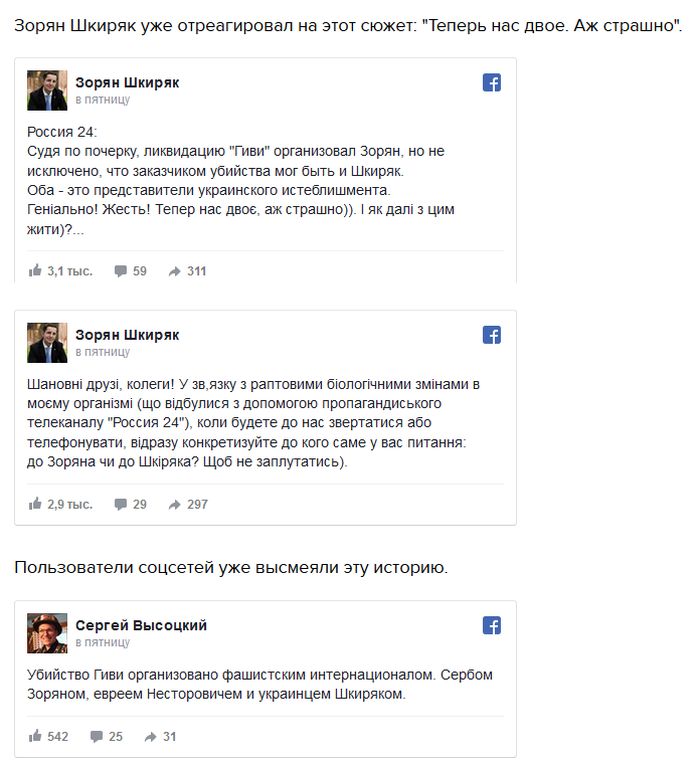 Зорян Шкиряк уже отреагировал на этот сюжет: "Теперь нас двое. Аж страшно".

Зорян Шкиряк
в пятницу

Россия 24:
Судя по почерку, ликвидацию "Гиви" организовал Зорян, но не исключено, что заказчиком убийства мог быть и Шкиряк.
Оба - это представители украинского истеблишмента.
Геніально! Жесть! Тепер нас двоє, аж страшно)). І як далі з цим жити)?...

3,1 тыс. 59 311

Зорян Шкиряк
в пятницу

Шановні друзі, колеги! У зв,язку з раптовими біологічними змінами в моєму організмі (що відбулися з допомогою пропагандиського телеканалу "Россия 24"), коли будете до нас звертатися або телефонувати, відразу конкретизуйте до кого саме у вас питання: до Зоряна чи до Шкіряка? Щоб не заплутатись).

2,9 тыс. 29 297

Пользователи соцсетей уже высмеяли эту историю.

Сергей Высоцкий
в пятницу

Убийство Гиви организовано фашистским интернационалом. Сербом Зоряном, евреем Несторовичем и украинцем Шкиряком.

542 25 31